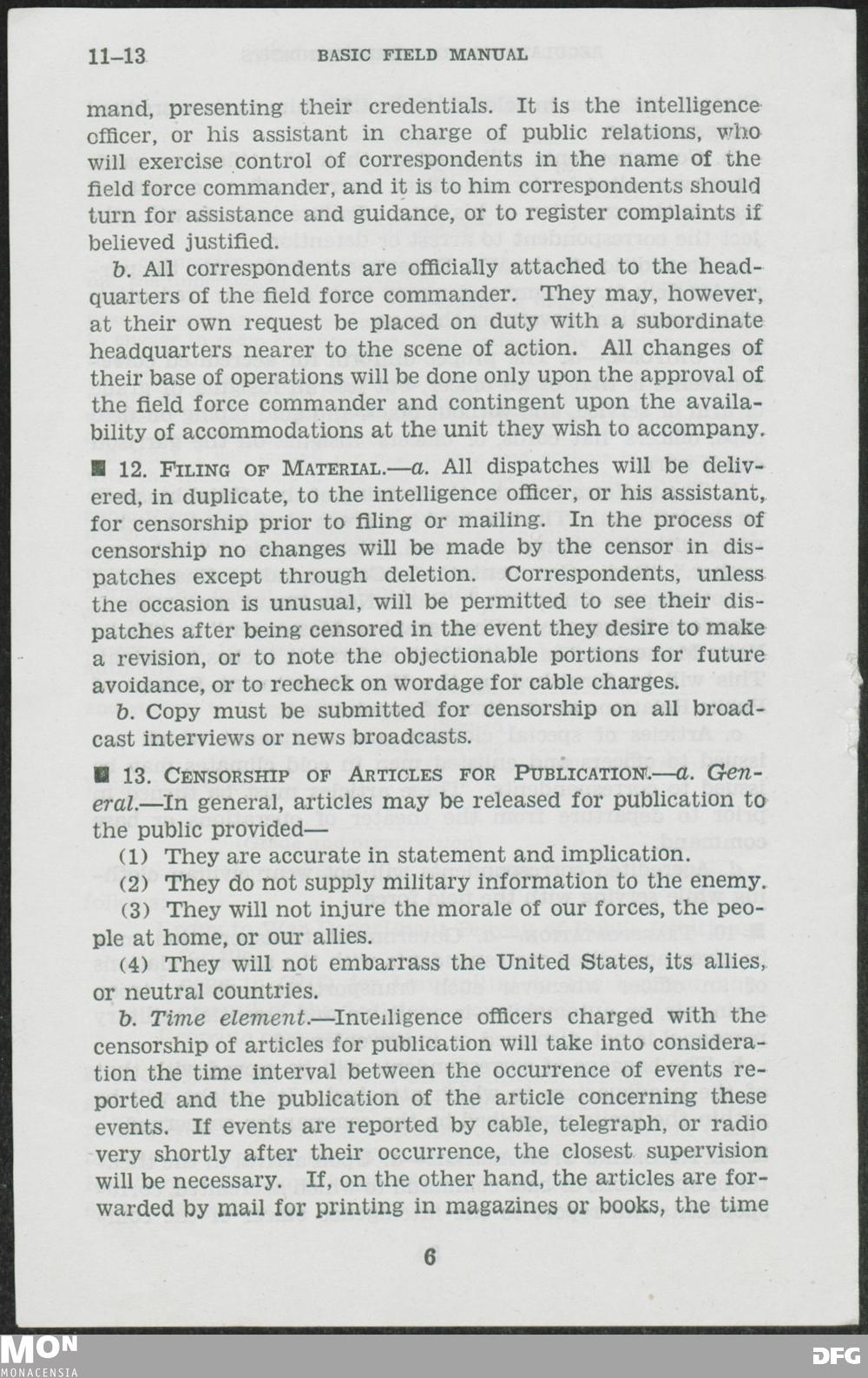 11–13 BASIC FIELD MANUAL

mand, presenting their credentials. It is the intelligence officer, or his assistant in charge of public relations, who will exercise control of correspondents in the name of the field force commander, and it is to him correspondents should turn for assistance and guidance, or to register complaints if believed justified.

b. All correspondents are officially attached to the headquarters of the field force commander. They may, however, at their own request be placed on duty with a subordinate headquarters nearer to the scene of action. All changes of their base of operations will be done only upon the approval of the field force commander and contingent upon the availability of accommodations at the unit they wish to accompany.

■ 12. FILING OF MATERIAL.—a. All dispatches will be delivered, in duplicate, to the intelligence officer, or his assistant, for censorship prior to filing or mailing. In the process of censorship no changes will be made by the censor in dispatches except through deletion. Correspondents, unless the occasion is unusual, will be permitted to see their dispatches after being censored in the event they desire to make a revision, or to note the objectionable portions for future avoidance, or to recheck on wordage for cable charges.

b. Copy must be submitted for censorship on all broadcast interviews or news broadcasts.

■ 13. CENSORSHIP OF ARTICLES FOR PUBLICATION.—a. General.—In general, articles may be released for publication to the public provided—

(1) They are accurate in statement and implication.

(2) They do not supply military information to the enemy.

(3) They will not injure the morale of our forces, the people at home, or our allies.

(4) They will not embarrass the United States, its allies, or neutral countries.

b. Time element.—Intelligence officers charged with the censorship of articles for publication will take into consideration the time interval between the occurrence of events reported and the publication of the article concerning these events. If events are reported by cable, telegraph, or radio very shortly after their occurrence, the closest supervision will be necessary. If, on the other hand, the articles are forwarded by mail for printing in magazines or books, the time

6

MON MONACENSIA DFG